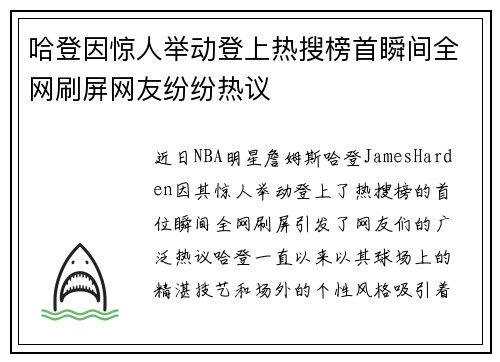 哈登因惊人举动登上热搜榜首瞬间全网刷屏网友纷纷热议

近日NBA明星詹姆斯哈登JamesHarden因其惊人举动登上了热搜榜的首位瞬间全网刷屏引发了网友们的广泛热议哈登一直以来以其球场上的精湛技艺和场外的个性风格吸引着